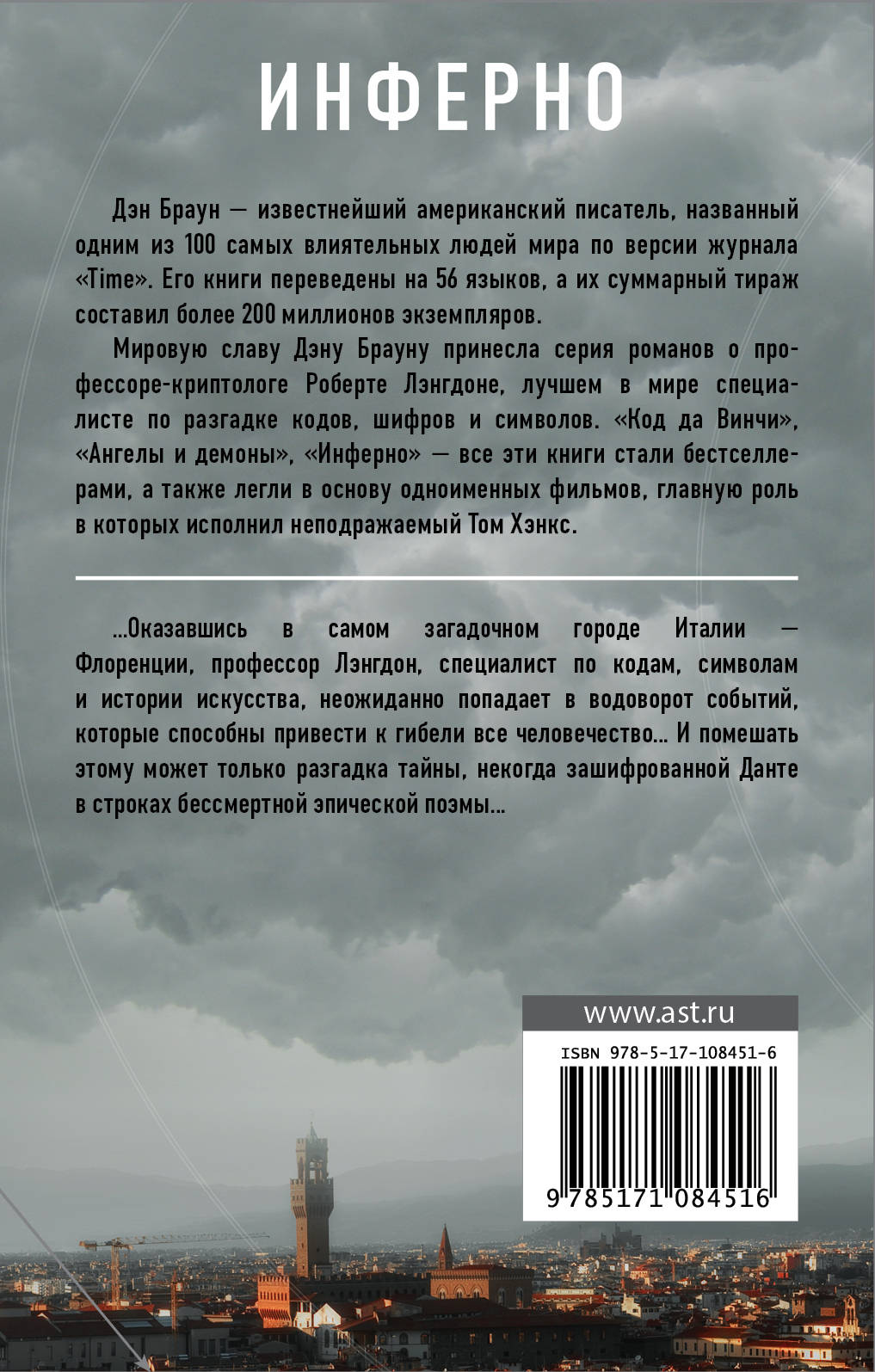 ИНФЕРНО

Дэн Браун — известнейший американский писатель, названный одним из 100 самых влиятельных людей мира по версии журнала «Time». Его книги переведены на 56 языков, а их суммарный тираж составил более 200 миллионов экземпляров.

Мировую славу Дэну Брауну принесла серия романов о профессоре-криптологе Роберте Лэнгдоне, лучшем в мире специалисте по разгадке кодов, шифров и символов. «Код да Винчи», «Ангелы и демоны», «Инферно» — все эти книги стали бестселлерами, а также легли в основу одноименных фильмов, главную роль в которых исполнил неподражаемый Том Хэнкс.

...Оказавшись в самом загадочном городе Италии — Флоренции, профессор Лэнгдон, специалист по кодам, символам и истории искусства, неожиданно попадает в водоворот событий, которые способны привести к гибели все человечество... И помешать этому может только разгадка тайны, некогда зашифрованной Данте в строках бессмертной эпической поэмы...

www.ast.ru

ISBN 978-5-17-108451-6

9 785171 084516